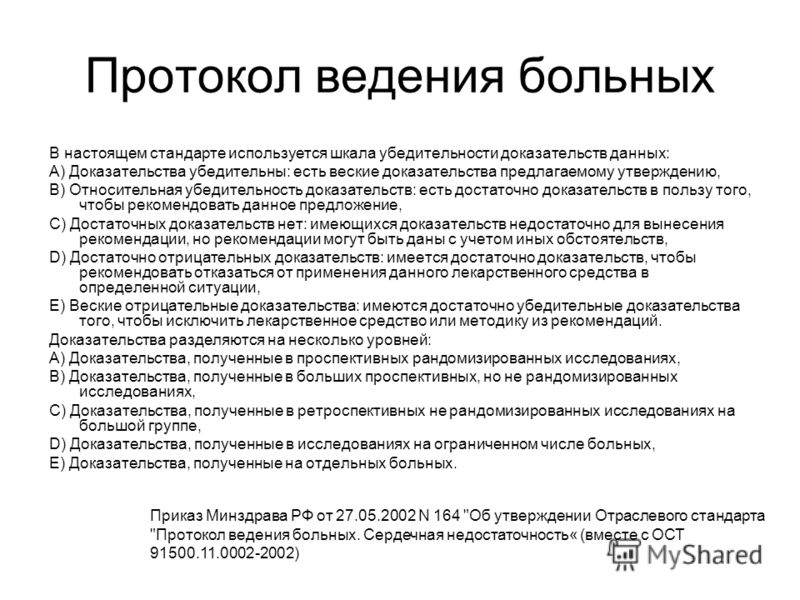 Протокол ведения больных

В настоящем стандарте используется шкала убедительности доказательств данных:
A) Доказательства убедительны: есть веские доказательства предлагаемому утверждению,
B) Относительная убедительность доказательств: есть достаточно доказательств в пользу того, чтобы рекомендовать данное предложение,
C) Достаточных доказательств нет: имеющихся доказательств недостаточно для вынесения рекомендации, но рекомендации могут быть даны с учетом иных обстоятельств,
D) Достаточно отрицательных доказательств: имеется достаточно доказательств, чтобы рекомендовать отказаться от применения данного лекарственного средства в определенной ситуации,
E) Веские отрицательные доказательства: имеются достаточно убедительные доказательства того, чтобы исключить лекарственное средство или методику из рекомендаций.
Доказательства разделяются на несколько уровней:
A) Доказательства, полученные в проспективных рандомизированных исследованиях,
B) Доказательства, полученные в больших проспективных, но не рандомизированных исследованиях,
C) Доказательства, полученные в ретроспективных не рандомизированных исследованиях на большой группе,
D) Доказательства, полученные в исследованиях на ограниченном числе больных,
E) Доказательства, полученные на отдельных больных.

Приказ Минздрава РФ от 27.05.2002 N 164 "Об утверждении Отраслевого стандарта "Протокол ведения больных. Сердечная недостаточность« (вместе с ОСТ 91500.11.0002-2002)

MyShared